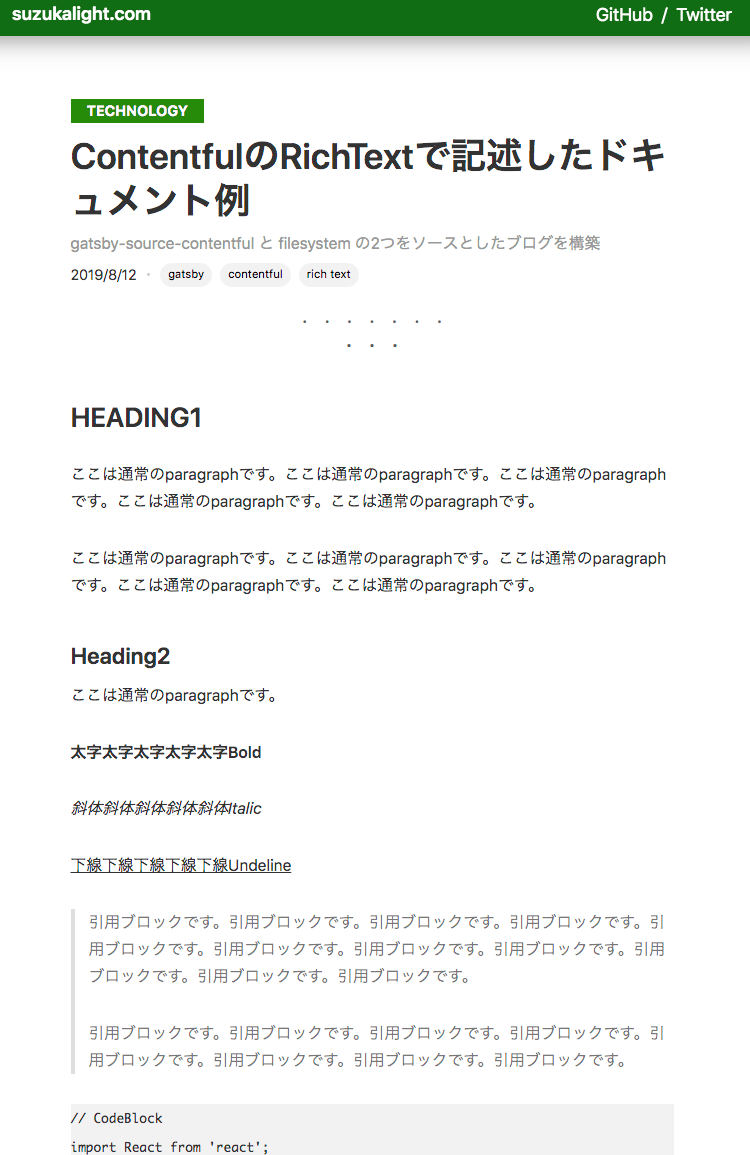 suzukalight.com

GitHub / Twitter

TECHNOLOGY

ContentfulのRichTextで記述したドキュメント例

gatsby-source-contentful と filesystem の2つをソースとしたブログを構築

2019/8/12 • gatsby contentful rich text

. . . . . . .
. . .

HEADING1

ここは通常のparagraphです。ここは通常のparagraphです。ここは通常のparagraphです。ここは通常のparagraphです。ここは通常のparagraphです。

ここは通常のparagraphです。ここは通常のparagraphです。ここは通常のparagraphです。ここは通常のparagraphです。ここは通常のparagraphです。

Heading2

ここは通常のparagraphです。

太字太字太字太字太字Bold

斜体斜体斜体斜体斜体Italic

下線下線下線下線下線Undeline

引用ブロックです。引用ブロックです。引用ブロックです。引用ブロックです。引用ブロックです。引用ブロックです。引用ブロックです。引用ブロックです。引用ブロックです。引用ブロックです。引用ブロックです。

引用ブロックです。引用ブロックです。引用ブロックです。引用ブロックです。引用ブロックです。引用ブロックです。引用ブロックです。引用ブロックです。

// CodeBlock
import React from 'react';